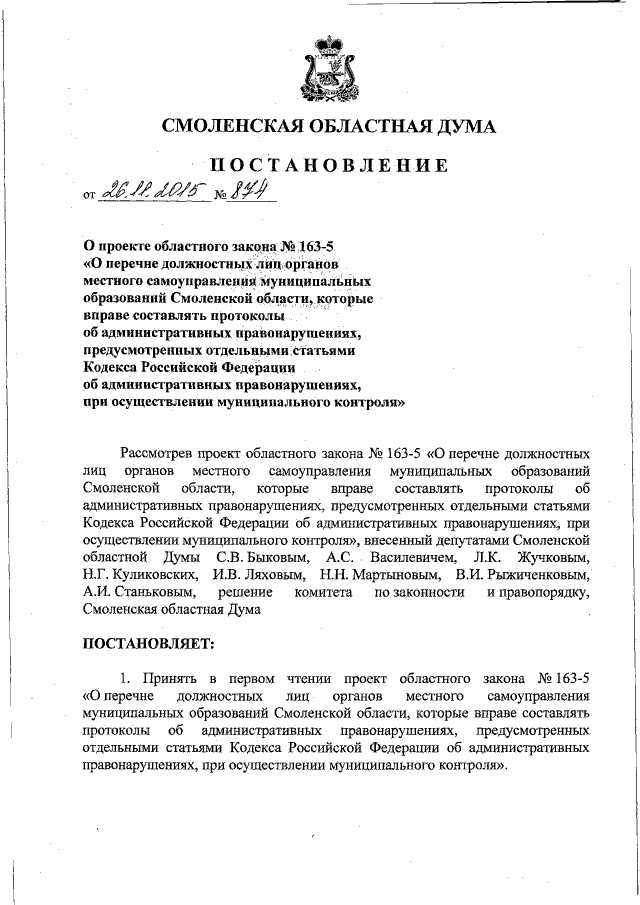 СМОЛЕНСКАЯ ОБЛАСТНАЯ ДУМА

ПОСТАНОВЛЕНИЕ

от 26.11.2015 № 874

О проекте областного закона № 163-5 «О перечне должностных лиц органов местного самоуправления муниципальных образований Смоленской области, которые вправе составлять протоколы об административных правонарушениях, предусмотренных отдельными статьями Кодекса Российской Федерации об административных правонарушениях, при осуществлении муниципального контроля»

Рассмотрев проект областного закона № 163-5 «О перечне должностных лиц органов местного самоуправления муниципальных образований Смоленской области, которые вправе составлять протоколы об административных правонарушениях, предусмотренных отдельными статьями Кодекса Российской Федерации об административных правонарушениях, при осуществлении муниципального контроля», внесенный депутатами Смоленской областной Думы С.В. Быковым, А.С. Василевичем, Л.К. Жучковым, Н.Г. Куликовских, И.В. Ляховым, Н.Н. Мартыновым, В.И. Рыжиченковым, А.И. Станьковым, решение комитета по законности и правопорядку, Смоленская областная Дума

ПОСТАНОВЛЯЕТ:

1. Принять в первом чтении проект областного закона № 163-5 «О перечне должностных лиц органов местного самоуправления муниципальных образований Смоленской области, которые вправе составлять протоколы об административных правонарушениях, предусмотренных отдельными статьями Кодекса Российской Федерации об административных правонарушениях, при осуществлении муниципального контроля».